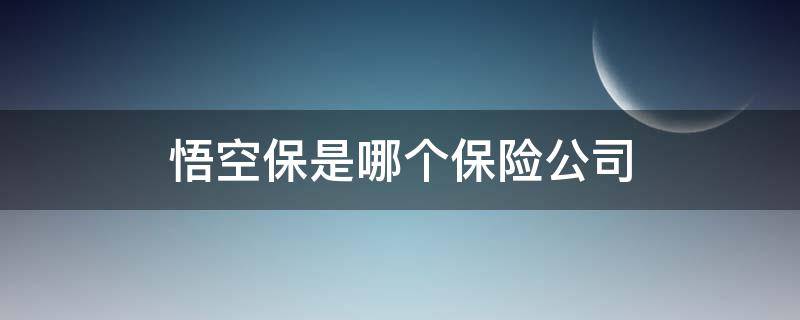 悟空保是哪个保险公司